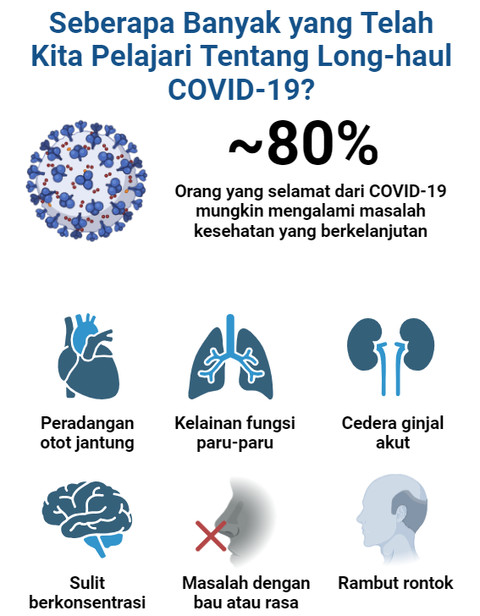 Seberapa Banyak yang Telah Kita Pelajari Tentang Long-haul COVID-19?

~80%

Orang yang selamat dari COVID-19 mungkin mengalami masalah kesehatan yang berkelanjutan

Peradangan otot jantung

Kelainan fungsi paru-paru

Cedera ginjal akut

Sulit berkonsentrasi

Masalah dengan bau atau rasa

Rambut rontok